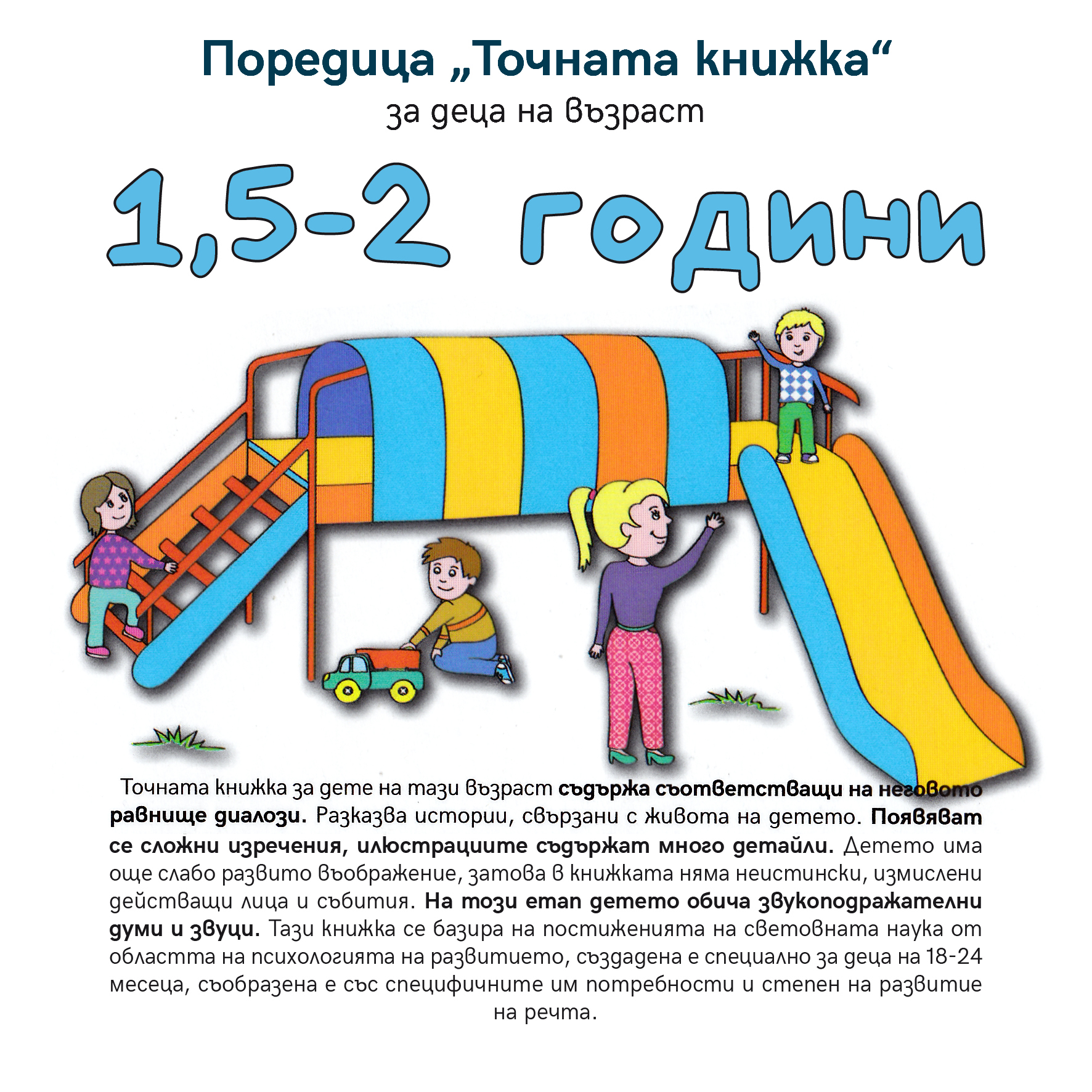 Поредица „Точната книжка“
за деца на възраст

1,5-2 години

Точната книжка за дете на тази възраст съдържа съответстващи на неговото равнище диалози. Разказва истории, свързани с живота на детето. Появяват се сложни изречения, илюстрациите съдържат много детайли. Детето има още слабо развито въображение, затова в книжката няма неистински, измислени действащи лица и събития. На този етап детето обича звукоподражателни думи и звуци. Тази книжка се базира на постиженията на световната наука от областта на психологията на развитието, създадена е специално за деца на 18-24 месеца, съобразена е със специфичните им потребности и степен на развитие на речта.